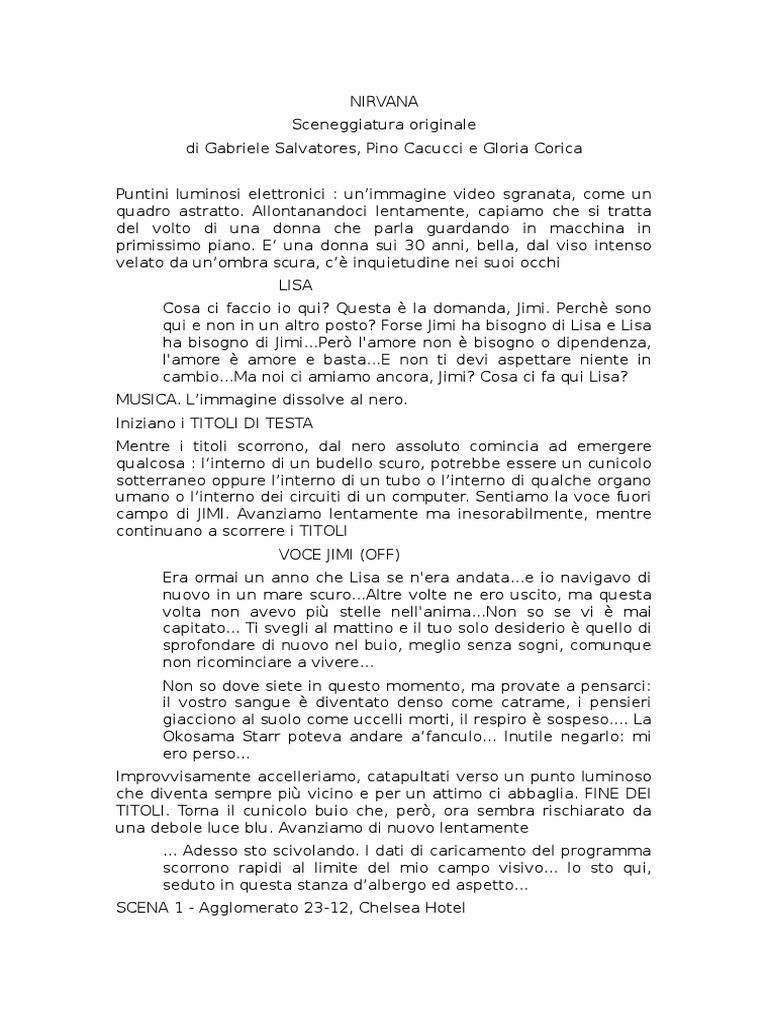 NIRVANA
Sceneggiatura originale
di Gabriele Salvatores, Pino Cacucci e Gloria Corica

Puntini luminosi elettronici : un'immagine video sgranata, come un quadro astratto. Allontanandoci lentamente, capiamo che si tratta del volto di una donna che parla guardando in macchina in primissimo piano. E' una donna sui 30 anni, bella, dal viso intenso velato da un'ombra scura, c'è inquietudine nei suoi occhi

LISA

Cosa ci faccio io qui? Questa è la domanda, Jimi. Perchè sono qui e non in un altro posto? Forse Jimi ha bisogno di Lisa e Lisa ha bisogno di Jimi...Però l'amore non è bisogno o dipendenza, l'amore è amore e basta...E non ti devi aspettare niente in cambio...Ma noi ci amiamo ancora, Jimi? Cosa ci fa qui Lisa?

MUSICA. L'immagine dissolve al nero.

Iniziano i TITOLI DI TESTA

Mentre i titoli scorrono, dal nero assoluto comincia ad emergere qualcosa : l'interno di un budello scuro, potrebbe essere un cunicolo sotterraneo oppure l'interno di un tubo o l'interno di qualche organo umano o l'interno dei circuiti di un computer. Sentiamo la voce fuori campo di JIMI. Avanziamo lentamente ma inesorabilmente, mentre continuano a scorrere i TITOLI

VOCE JIMI (OFF)

Era ormai un anno che Lisa se n'era andata...e io navigavo di nuovo in un mare scuro...Altre volte ne ero uscito, ma questa volta non avevo più stelle nell'anima...Non so se vi è mai capitato... Ti svegli al mattino e il tuo solo desiderio è quello di sprofondare di nuovo nel buio, meglio senza sogni, comunque non ricominciare a vivere...

Non so dove siete in questo momento, ma provate a pensarci: il vostro sangue è diventato denso come catrame, i pensieri giacciono al suolo come uccelli morti, il respiro è sospeso.... La Okosama Starr poteva andare a'fanculo... Inutile negarlo: mi ero perso...

Improvvisamente accelleriamo, catapultati verso un punto luminoso che diventa sempre più vicino e per un attimo ci abbaglia. FINE DEI TITOLI. Torna il cunicolo buio che, però, ora sembra rischiarato da una debole luce blu. Avanziamo di nuovo lentamente

... Adesso sto scivolando. I dati di caricamento del programma scorrono rapidi al limite del mio campo visivo... Io sto qui, seduto in questa stanza d'albergo ed aspetto...

SCENA 1 - Agglomerato 23-12, Chelsea Hotel